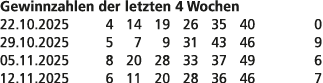 **Gewinnzahlen der letzten 4 Wochen**

| | | | | | | | |
|---|---|---|---|---|---|---|---|
| 22.10.2025 | 4 | 14 | 19 | 26 | 35 | 40 | 0 |
| 29.10.2025 | 5 | 7 | 9 | 31 | 43 | 46 | 9 |
| 05.11.2025 | 8 | 20 | 28 | 33 | 37 | 49 | 6 |
| 12.11.2025 | 6 | 11 | 20 | 28 | 36 | 46 | 7 |